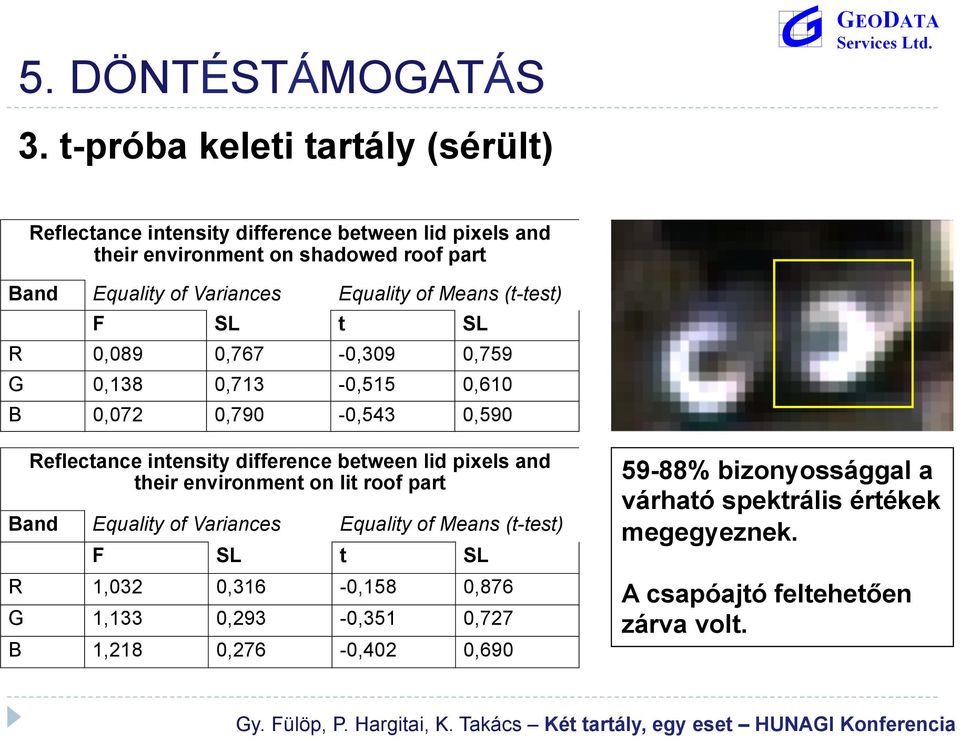 GEODATA Services Ltd.

5. DÖNTÉSTÁMOGATÁS

3. t-próba keleti tartály (sérült)

Reflectance intensity difference between lid pixels and their environment on shadowed roof part

| Band | Equality of Variances | | Equality of Means (t-test) | |
|---|---|---|---|---|
| | F | SL | t | SL |
| R | 0,089 | 0,767 | -0,309 | 0,759 |
| G | 0,138 | 0,713 | -0,515 | 0,610 |
| B | 0,072 | 0,790 | -0,543 | 0,590 |

Reflectance intensity difference between lid pixels and their environment on lit roof part

| Band | Equality of Variances | | Equality of Means (t-test) | |
|---|---|---|---|---|
| | F | SL | t | SL |
| R | 1,032 | 0,316 | -0,158 | 0,876 |
| G | 1,133 | 0,293 | -0,351 | 0,727 |
| B | 1,218 | 0,276 | -0,402 | 0,690 |

59-88% bizonyossággal a várható spektrális értékek megegyeznek.

A csapóajtó feltehetően zárva volt.

Gy. Fülöp, P. Hargitai, K. Takács – Két tartály, egy eset – HUNAGI Konferencia